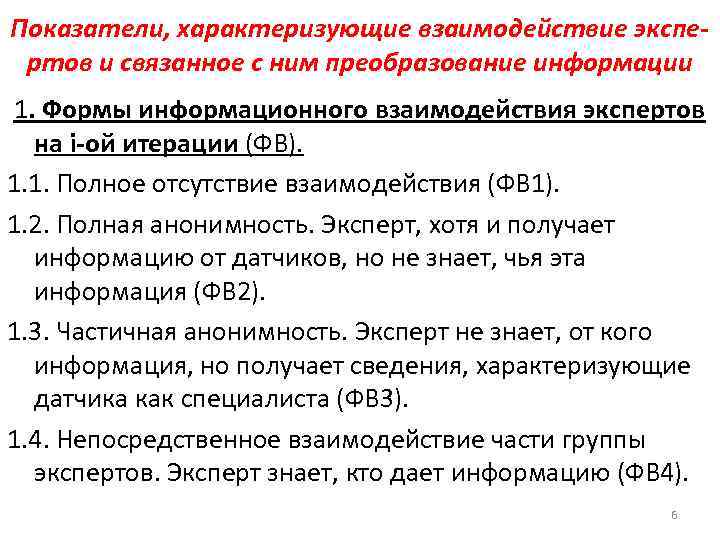 Показатели, характеризующие взаимодействие экспертов и связанное с ним преобразование информации

1. Формы информационного взаимодействия экспертов на i-ой итерации (ФВ).

1.1. Полное отсутствие взаимодействия (ФВ1).

1.2. Полная анонимность. Эксперт, хотя и получает информацию от датчиков, но не знает, чья эта информация (ФВ2).

1.3. Частичная анонимность. Эксперт не знает, от кого информация, но получает сведения, характеризующие датчика как специалиста (ФВ3).

1.4. Непосредственное взаимодействие части группы экспертов. Эксперт знает, кто дает информацию (ФВ4).

6